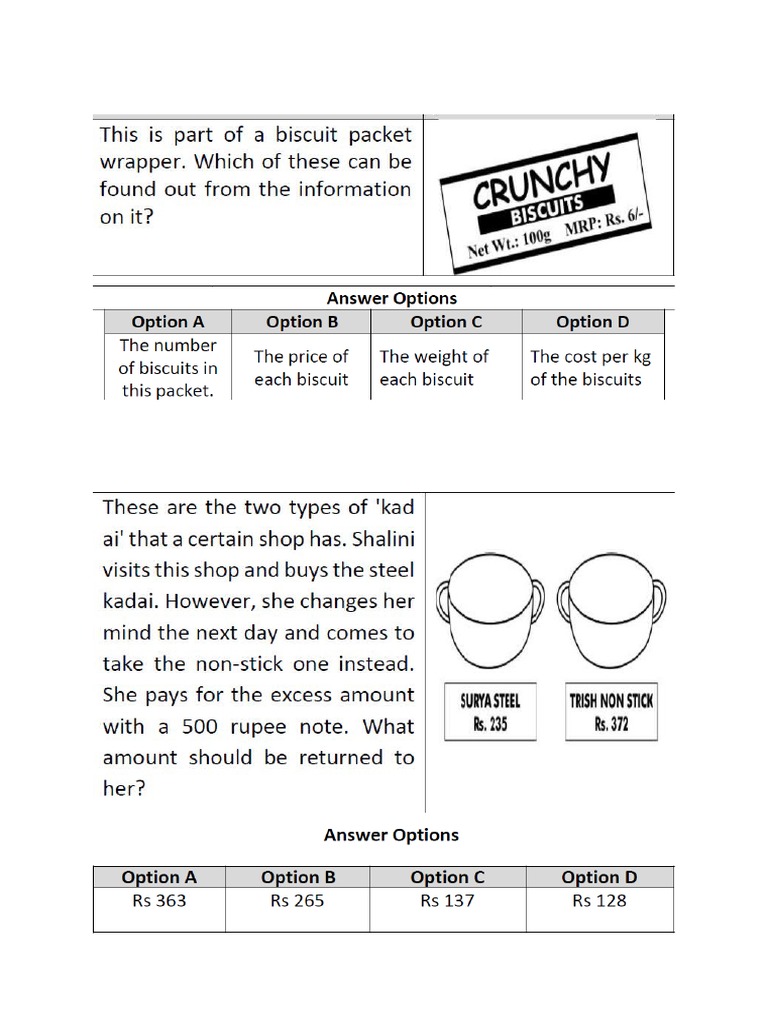 This is part of a biscuit packet wrapper. Which of these can be found out from the information on it?

CRUNCHY
BISCUITS
Net Wt.: 100g MRP: Rs. 6/-

Answer Options

| Option A | Option B | Option C | Option D |
|---|---|---|---|
| The number of biscuits in this packet. | The price of each biscuit | The weight of each biscuit | The cost per kg of the biscuits |

These are the two types of 'kad ai' that a certain shop has. Shalini visits this shop and buys the steel kadai. However, she changes her mind the next day and comes to take the non-stick one instead. She pays for the excess amount with a 500 rupee note. What amount should be returned to her?

SURYA STEEL
Rs. 235

TRISH NON STICK
Rs. 372

Answer Options

| Option A | Option B | Option C | Option D |
|---|---|---|---|
| Rs 363 | Rs 265 | Rs 137 | Rs 128 |